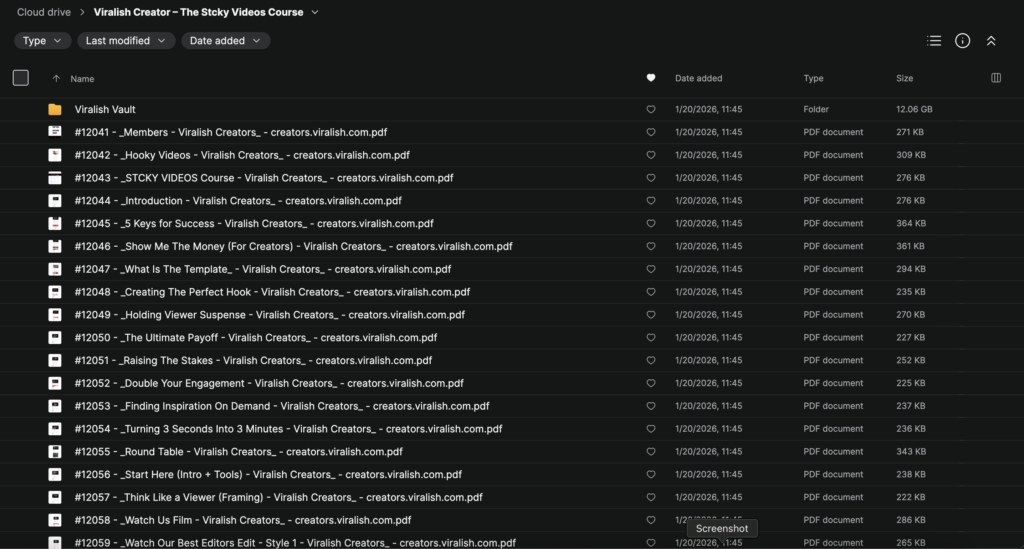 Cloud drive > Viralish Creator – The Stcky Videos Course

Type Last modified Date added

| Name | Date added | Type | Size |
|---|---|---|---|
| Viralish Vault | 1/20/2026, 11:45 | Folder | 12.06 GB |
| #12041 - _Members - Viralish Creators_ - creators.viralish.com.pdf | 1/20/2026, 11:45 | PDF document | 271 KB |
| #12042 - _Hooky Videos - Viralish Creators_ - creators.viralish.com.pdf | 1/20/2026, 11:45 | PDF document | 309 KB |
| #12043 - _STCKY VIDEOS Course - Viralish Creators_ - creators.viralish.com.pdf | 1/20/2026, 11:45 | PDF document | 276 KB |
| #12044 - _Introduction - Viralish Creators_ - creators.viralish.com.pdf | 1/20/2026, 11:45 | PDF document | 276 KB |
| #12045 - _5 Keys for Success - Viralish Creators_ - creators.viralish.com.pdf | 1/20/2026, 11:45 | PDF document | 364 KB |
| #12046 - _Show Me The Money (For Creators) - Viralish Creators_ - creators.viralish.com.pdf | 1/20/2026, 11:45 | PDF document | 361 KB |
| #12047 - _What Is The Template_ - Viralish Creators_ - creators.viralish.com.pdf | 1/20/2026, 11:45 | PDF document | 294 KB |
| #12048 - _Creating The Perfect Hook - Viralish Creators_ - creators.viralish.com.pdf | 1/20/2026, 11:45 | PDF document | 235 KB |
| #12049 - _Holding Viewer Suspense - Viralish Creators_ - creators.viralish.com.pdf | 1/20/2026, 11:45 | PDF document | 270 KB |
| #12050 - _The Ultimate Payoff - Viralish Creators_ - creators.viralish.com.pdf | 1/20/2026, 11:45 | PDF document | 227 KB |
| #12051 - _Raising The Stakes - Viralish Creators_ - creators.viralish.com.pdf | 1/20/2026, 11:45 | PDF document | 252 KB |
| #12052 - _Double Your Engagement - Viralish Creators_ - creators.viralish.com.pdf | 1/20/2026, 11:45 | PDF document | 225 KB |
| #12053 - _Finding Inspiration On Demand - Viralish Creators_ - creators.viralish.com.pdf | 1/20/2026, 11:45 | PDF document | 237 KB |
| #12054 - _Turning 3 Seconds Into 3 Minutes - Viralish Creators_ - creators.viralish.com.pdf | 1/20/2026, 11:45 | PDF document | 236 KB |
| #12055 - _Round Table - Viralish Creators_ - creators.viralish.com.pdf | 1/20/2026, 11:45 | PDF document | 343 KB |
| #12056 - _Start Here (Intro + Tools) - Viralish Creators_ - creators.viralish.com.pdf | 1/20/2026, 11:45 | PDF document | 238 KB |
| #12057 - _Think Like a Viewer (Framing) - Viralish Creators_ - creators.viralish.com.pdf | 1/20/2026, 11:45 | PDF document | 222 KB |
| #12058 - _Watch Us Film - Viralish Creators_ - creators.viralish.com.pdf | 1/20/2026, 11:45 | PDF document | 286 KB |
| #12059 - _Watch Our Best Editors Edit - Style 1 - Viralish Creators_ - creators.viralish.com.pdf | 1/20/2026, 11:45 | PDF document | 265 KB |

Screenshot